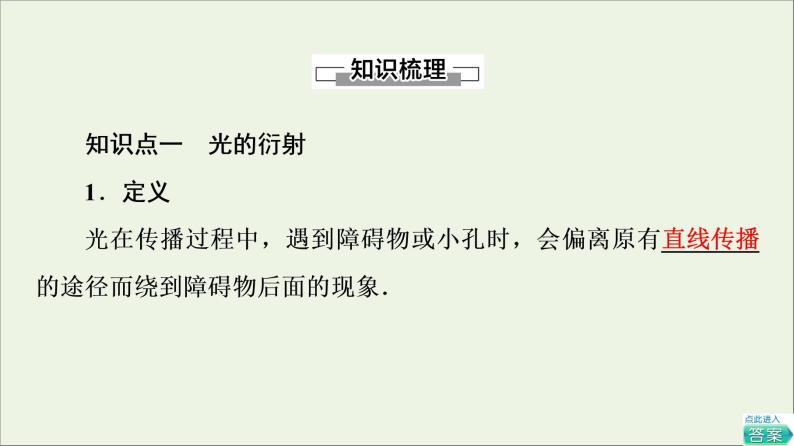 知识梳理

知识点一　光的衍射

1．定义

光在传播过程中，遇到障碍物或小孔时，会偏离原有直线传播的途径而绕到障碍物后面的现象．

点此进入
答案